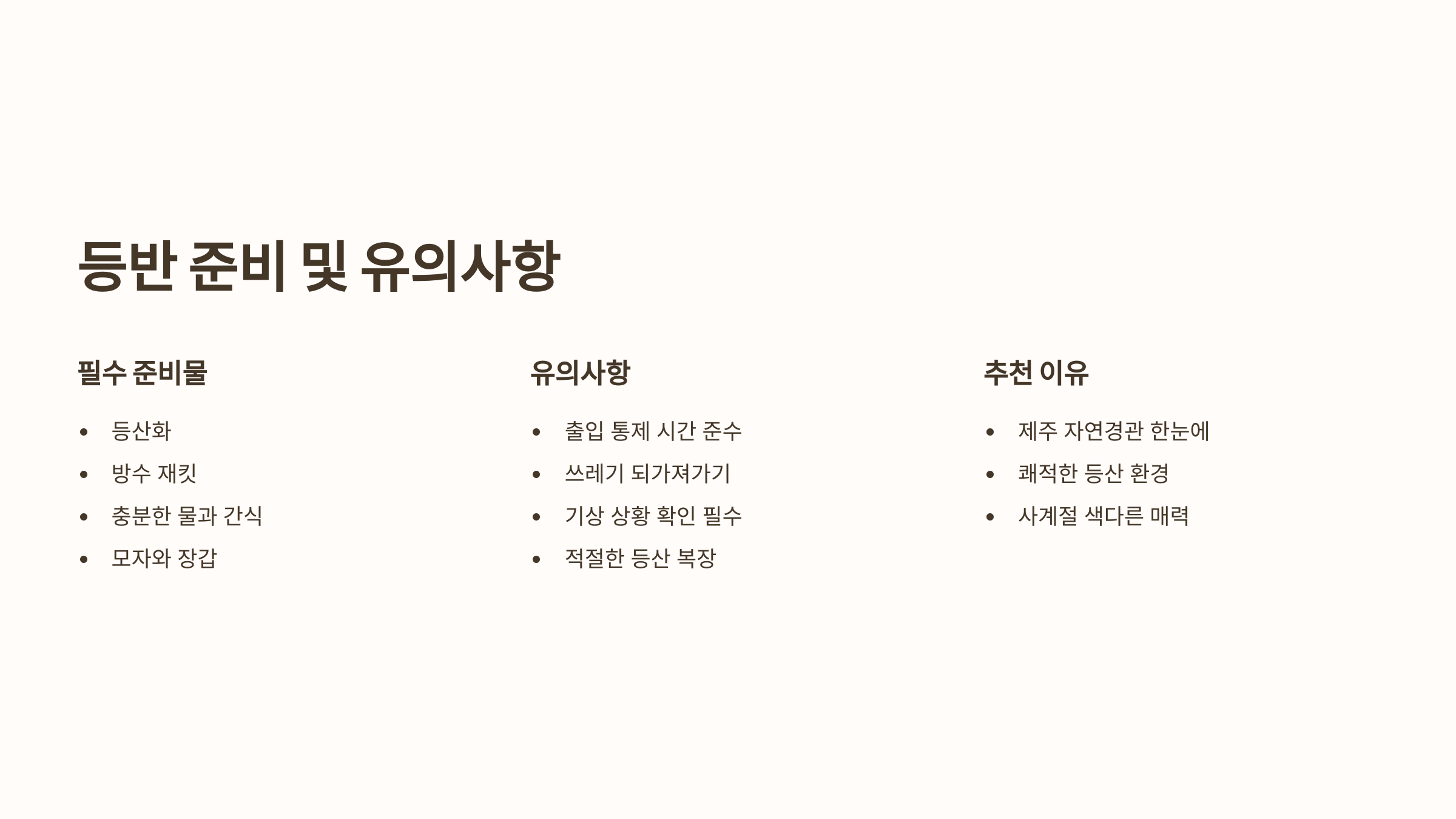 등반 준비 및 유의사항

필수 준비물

• 등산화
• 방수 재킷
• 충분한 물과 간식
• 모자와 장갑

유의사항

• 출입 통제 시간 준수
• 쓰레기 되가져가기
• 기상 상황 확인 필수
• 적절한 등산 복장

추천 이유

• 제주 자연경관 한눈에
• 쾌적한 등산 환경
• 사계절 색다른 매력